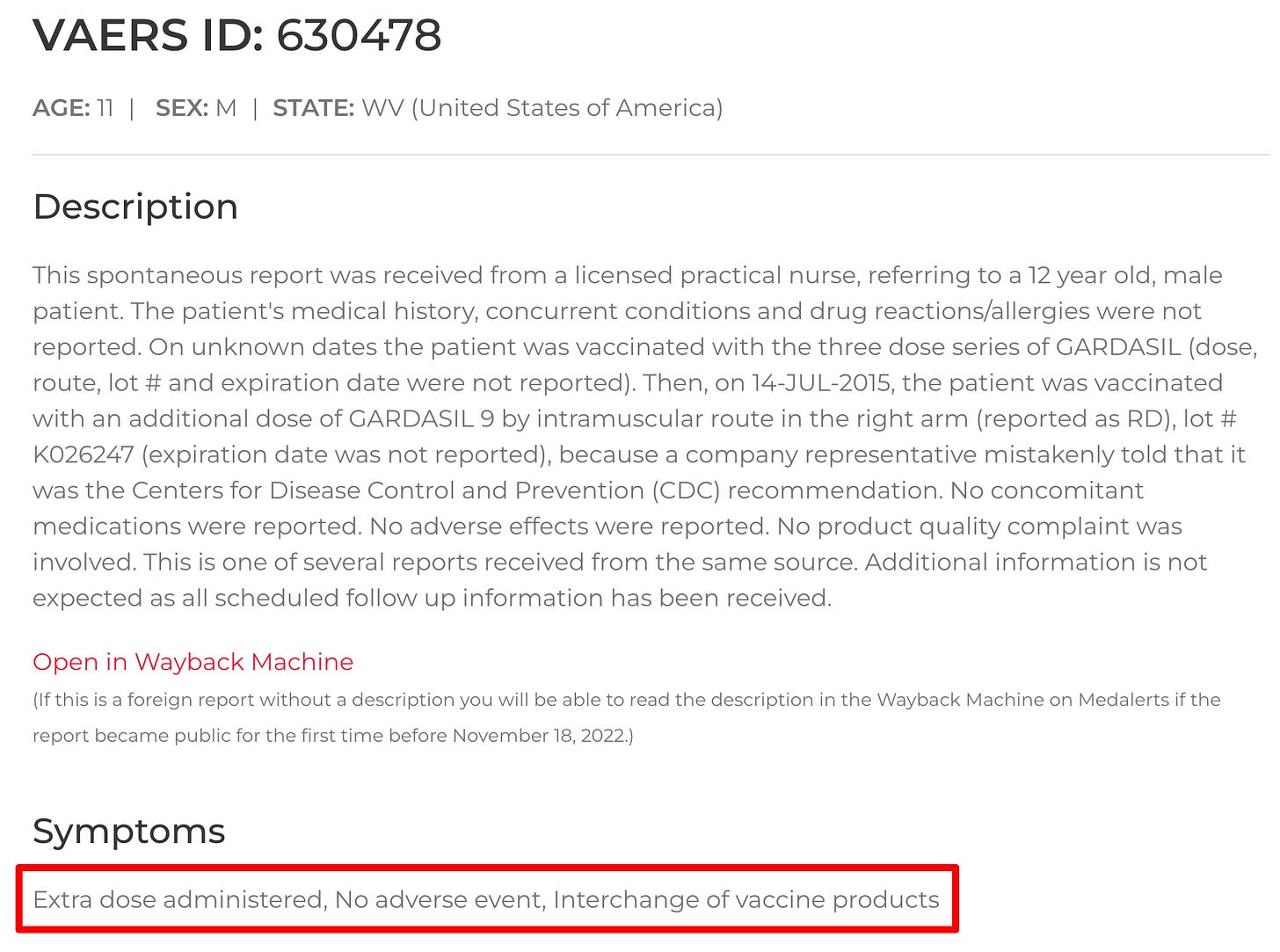 VAERS ID: 630478

AGE: 11 | SEX: M | STATE: WV (United States of America)

Description

This spontaneous report was received from a licensed practical nurse, referring to a 12 year old, male patient. The patient's medical history, concurrent conditions and drug reactions/allergies were not reported. On unknown dates the patient was vaccinated with the three dose series of GARDASIL (dose, route, lot # and expiration date were not reported). Then, on 14-JUL-2015, the patient was vaccinated with an additional dose of GARDASIL 9 by intramuscular route in the right arm (reported as RD), lot # K026247 (expiration date was not reported), because a company representative mistakenly told that it was the Centers for Disease Control and Prevention (CDC) recommendation. No concomitant medications were reported. No adverse effects were reported. No product quality complaint was involved. This is one of several reports received from the same source. Additional information is not expected as all scheduled follow up information has been received.

Open in Wayback Machine
(If this is a foreign report without a description you will be able to read the description in the Wayback Machine on Medalerts if the report became public for the first time before November 18, 2022.)

Symptoms

Extra dose administered, No adverse event, Interchange of vaccine products